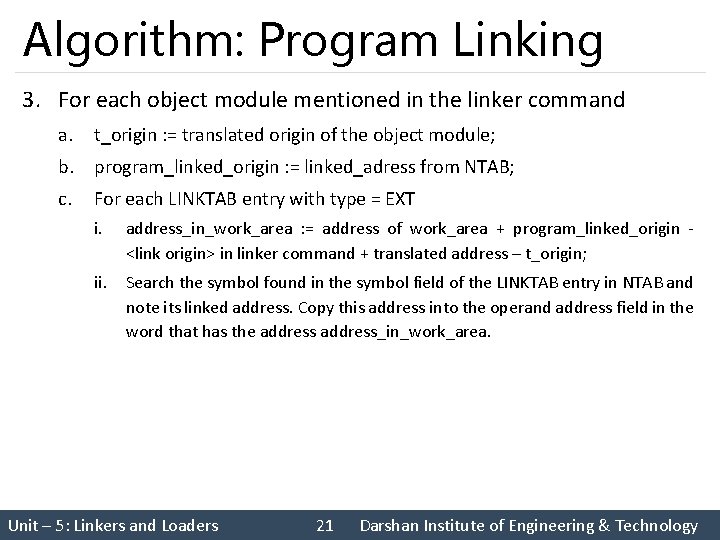 Algorithm: Program Linking

3. For each object module mentioned in the linker command

a. t_origin := translated origin of the object module;

b. program_linked_origin := linked_adress from NTAB;

c. For each LINKTAB entry with type = EXT

i. address_in_work_area := address of work_area + program_linked_origin - <link origin> in linker command + translated address – t_origin;

ii. Search the symbol found in the symbol field of the LINKTAB entry in NTAB and note its linked address. Copy this address into the operand address field in the word that has the address address_in_work_area.

Unit – 5: Linkers and Loaders 21 Darshan Institute of Engineering & Technology